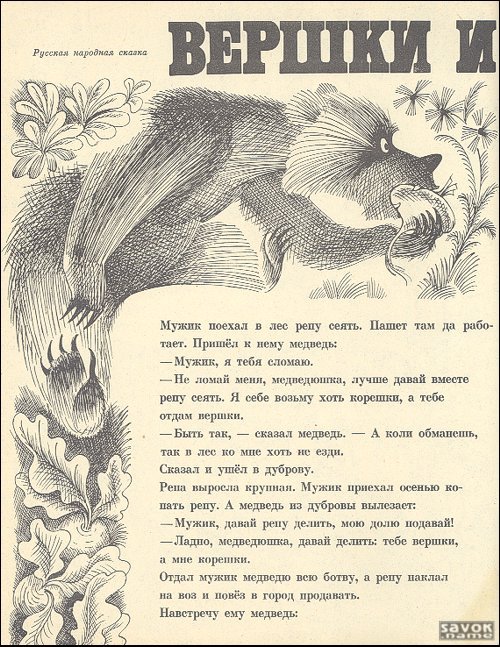 Русская народная сказка

ВЕРШКИ И

Мужик поехал в лес репу сеять. Пашет там да работает. Пришёл к нему медведь:
—Мужик, я тебя сломаю.
—Не ломай меня, медведюшка, лучше давай вместе репу сеять. Я себе возьму хоть корешки, а тебе отдам вершки.
—Быть так, — сказал медведь. — А коли обманешь, так в лес ко мне хоть не езди.
Сказал и ушёл в дуброву.
Репа выросла крупная. Мужик приехал осенью копать репу. А медведь из дубровы вылезает:
—Мужик, давай репу делить, мою долю подавай!
—Ладно, медведюшка, давай делить: тебе вершки, а мне корешки.
Отдал мужик медведю всю ботву, а репу наклал на воз и повёз в город продавать.
Навстречу ему медведь:

savok name